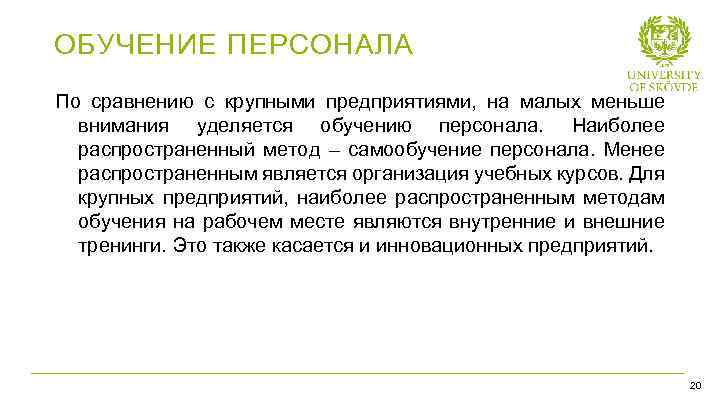 ОБУЧЕНИЕ ПЕРСОНАЛА

UNIVERSITY OF SKÖVDE

По сравнению с крупными предприятиями, на малых меньше внимания уделяется обучению персонала. Наиболее распространенный метод – самообучение персонала. Менее распространенным является организация учебных курсов. Для крупных предприятий, наиболее распространенным методам обучения на рабочем месте являются внутренние и внешние тренинги. Это также касается и инновационных предприятий.

20